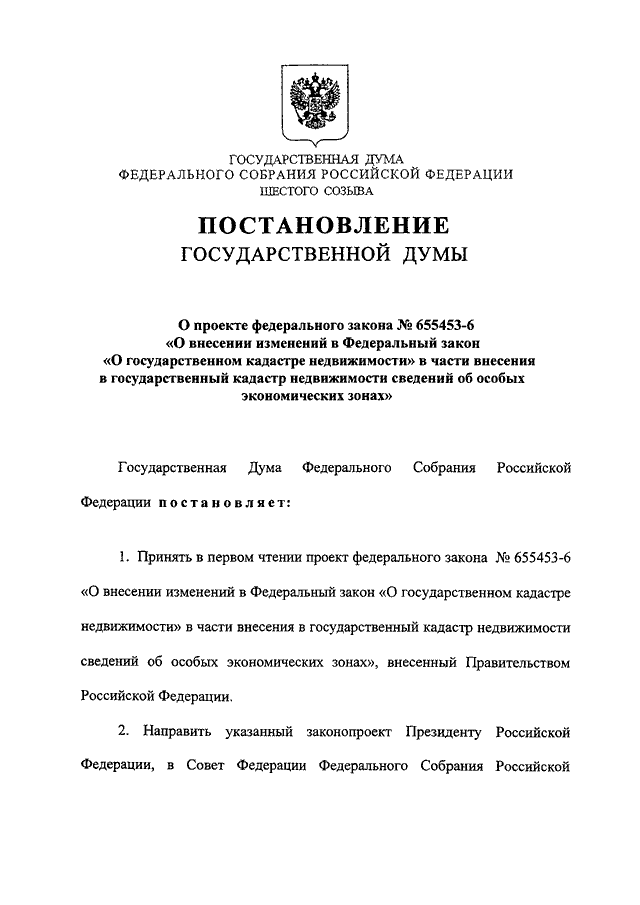 ГОСУДАРСТВЕННАЯ ДУМА
ФЕДЕРАЛЬНОГО СОБРАНИЯ РОССИЙСКОЙ ФЕДЕРАЦИИ
ШЕСТОГО СОЗЫВА

ПОСТАНОВЛЕНИЕ
ГОСУДАРСТВЕННОЙ ДУМЫ

О проекте федерального закона № 655453-6 «О внесении изменений в Федеральный закон «О государственном кадастре недвижимости» в части внесения в государственный кадастр недвижимости сведений об особых экономических зонах»

Государственная Дума Федерального Собрания Российской Федерации постановляет:

1. Принять в первом чтении проект федерального закона № 655453-6 «О внесении изменений в Федеральный закон «О государственном кадастре недвижимости» в части внесения в государственный кадастр недвижимости сведений об особых экономических зонах», внесенный Правительством Российской Федерации.

2. Направить указанный законопроект Президенту Российской Федерации, в Совет Федерации Федерального Собрания Российской